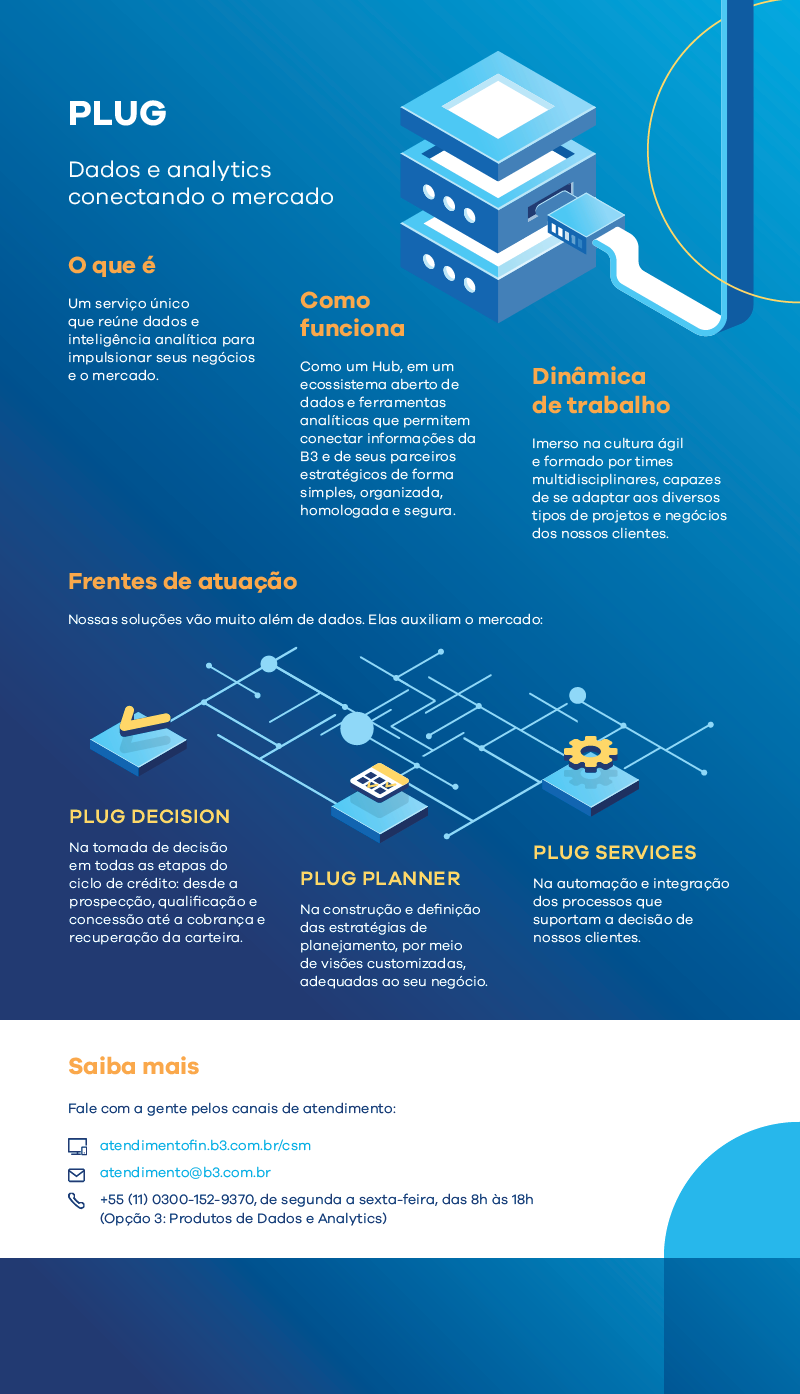 PLUG

Dados e analytics conectando o mercado

O que é

Um serviço único que reúne dados e inteligência analítica para impulsionar seus negócios e o mercado.

Como funciona

Como um Hub, em um ecossistema aberto de dados e ferramentas analíticas que permitem conectar informações da B3 e de seus parceiros estratégicos de forma simples, organizada, homologada e segura.

Dinâmica de trabalho

Imerso na cultura ágil e formado por times multidisciplinares, capazes de se adaptar aos diversos tipos de projetos e negócios dos nossos clientes.

Frentes de atuação

Nossas soluções vão muito além de dados. Elas auxiliam o mercado:

PLUG DECISION

Na tomada de decisão em todas as etapas do ciclo de crédito: desde a prospecção, qualificação e concessão até a cobrança e recuperação da carteira.

PLUG PLANNER

Na construção e definição das estratégias de planejamento, por meio de visões customizadas, adequadas ao seu negócio.

PLUG SERVICES

Na automação e integração dos processos que suportam a decisão de nossos clientes.

Saiba mais

Fale com a gente pelos canais de atendimento:

atendimentofin.b3.com.br/csm

atendimento@b3.com.br

+55 (11) 0300-152-9370, de segunda a sexta-feira, das 8h às 18h (Opção 3: Produtos de Dados e Analytics)